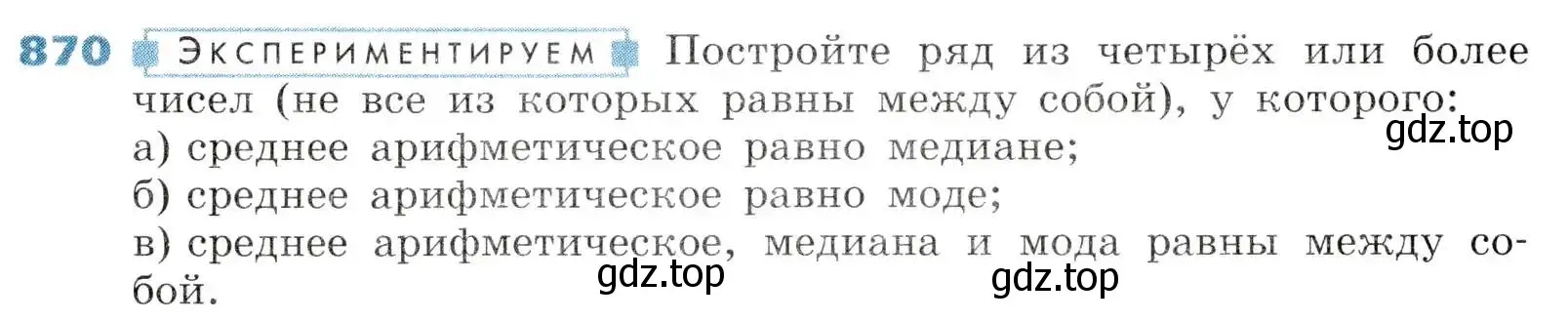 870 ЭКСПЕРИМЕНТИРУЕМ Постройте ряд из четырёх или более чисел (не все из которых равны между собой), у которого:
gdz.top
а) среднее арифметическое равно медиане;
б) среднее арифметическое равно моде;
в) среднее арифметическое, медиана и мода равны между собой.
gdz.top gdz.top